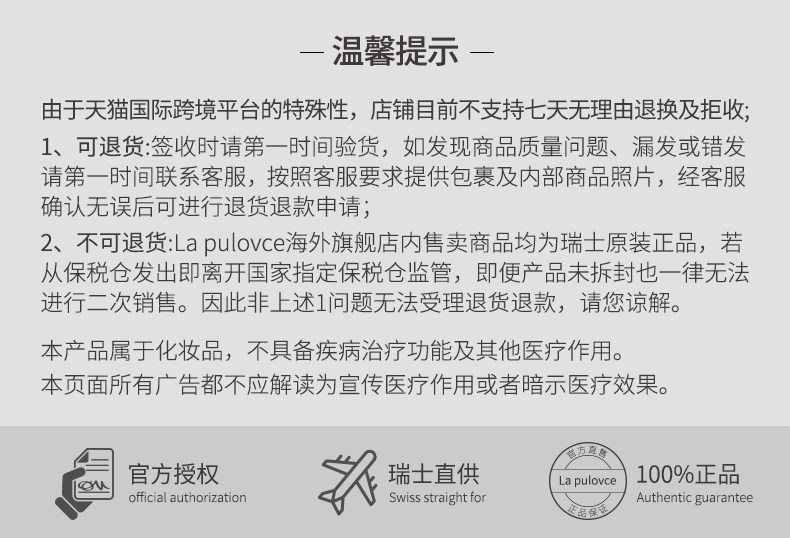 — 温馨提示 —

由于天猫国际跨境平台的特殊性，店铺目前不支持七天无理由退换及拒收;

1、可退货:签收时请第一时间验货，如发现商品质量问题、漏发或错发请第一时间联系客服，按照客服要求提供包裹及内部商品照片，经客服确认无误后可进行退货退款申请;

2、不可退货:La pulovce海外旗舰店内售卖商品均为瑞士原装正品，若从保税仓发出即离开国家指定保税仓监管，即便产品未拆封也一律无法进行二次销售。因此非上述1问题无法受理退货退款，请您谅解。

本产品属于化妆品，不具备疾病治疗功能及其他医疗作用。
本页面所有广告都不应解读为宣传医疗作用或者暗示医疗效果。

官方授权
official authorization

瑞士直供
Swiss straight for

官方直售
La pulovce
正品保证

100%正品
Authentic guarantee